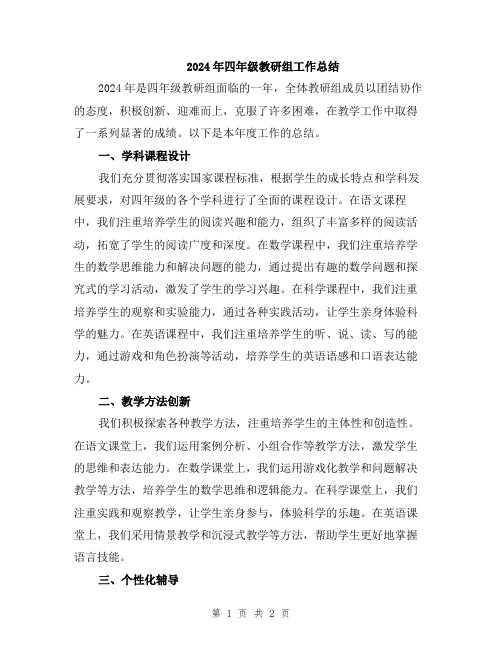 2024年四年级教研组工作总结

2024年是四年级教研组面临的一年，全体教研组成员以团结协作的态度，积极创新、迎难而上，克服了许多困难，在教学工作中取得了一系列显著的成绩。以下是本年度工作的总结。

一、学科课程设计

我们充分贯彻落实国家课程标准，根据学生的成长特点和学科发展要求，对四年级的各个学科进行了全面的课程设计。在语文课程中，我们注重培养学生的阅读兴趣和能力，组织了丰富多样的阅读活动，拓宽了学生的阅读广度和深度。在数学课程中，我们注重培养学生的数学思维能力和解决问题的能力，通过提出有趣的数学问题和探究式的学习活动，激发了学生的学习兴趣。在科学课程中，我们注重培养学生的观察和实验能力，通过各种实践活动，让学生亲身体验科学的魅力。在英语课程中，我们注重培养学生的听、说、读、写的能力，通过游戏和角色扮演等活动，培养学生的英语语感和口语表达能力。

二、教学方法创新

我们积极探索各种教学方法，注重培养学生的主体性和创造性。在语文课堂上，我们运用案例分析、小组合作等教学方法，激发学生的思维和表达能力。在数学课堂上，我们运用游戏化教学和问题解决教学等方法，培养学生的数学思维和逻辑能力。在科学课堂上，我们注重实践和观察教学，让学生亲身参与，体验科学的乐趣。在英语课堂上，我们采用情景教学和沉浸式教学等方法，帮助学生更好地掌握语言技能。

三、个性化辅导

第 1 页 共 2 页